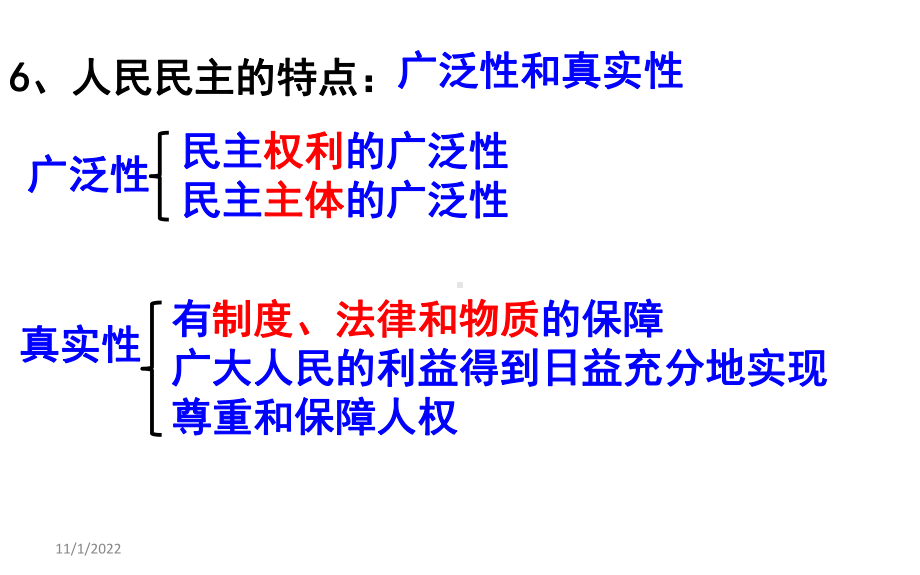 6、人民民主的特点：广泛性和真实性

广泛性
民主权利的广泛性
民主主体的广泛性

真实性
有制度、法律和物质的保障
广大人民的利益得到日益充分地实现
尊重和保障人权

11/1/2022